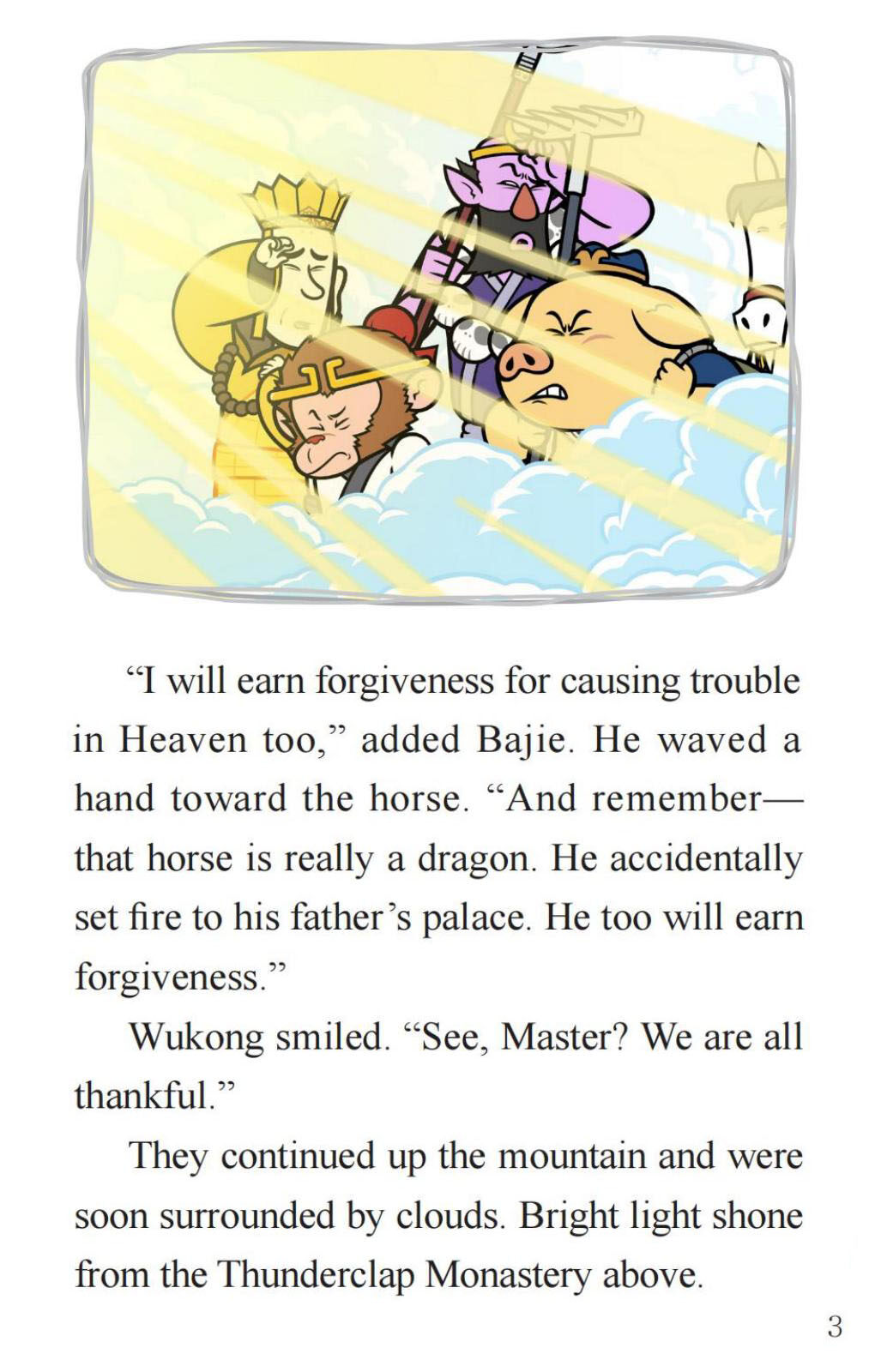 "I will earn forgiveness for causing trouble in Heaven too," added Bajie. He waved a hand toward the horse. "And remember—that horse is really a dragon. He accidentally set fire to his father's palace. He too will earn forgiveness."

Wukong smiled. "See, Master? We are all thankful."

They continued up the mountain and were soon surrounded by clouds. Bright light shone from the Thunderclap Monastery above.

3